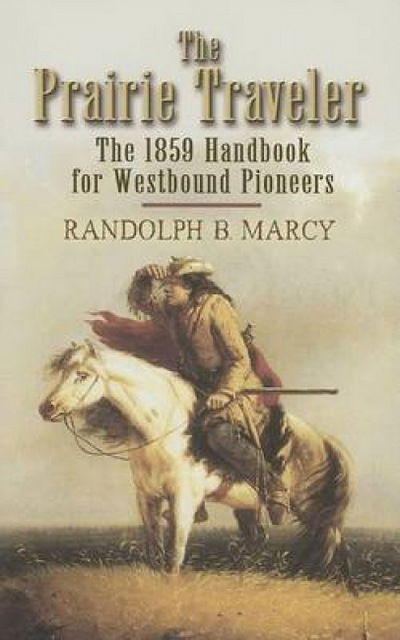 The Prairie Traveler

The 1859 Handbook for Westbound Pioneers

RANDOLPH B. MARCY